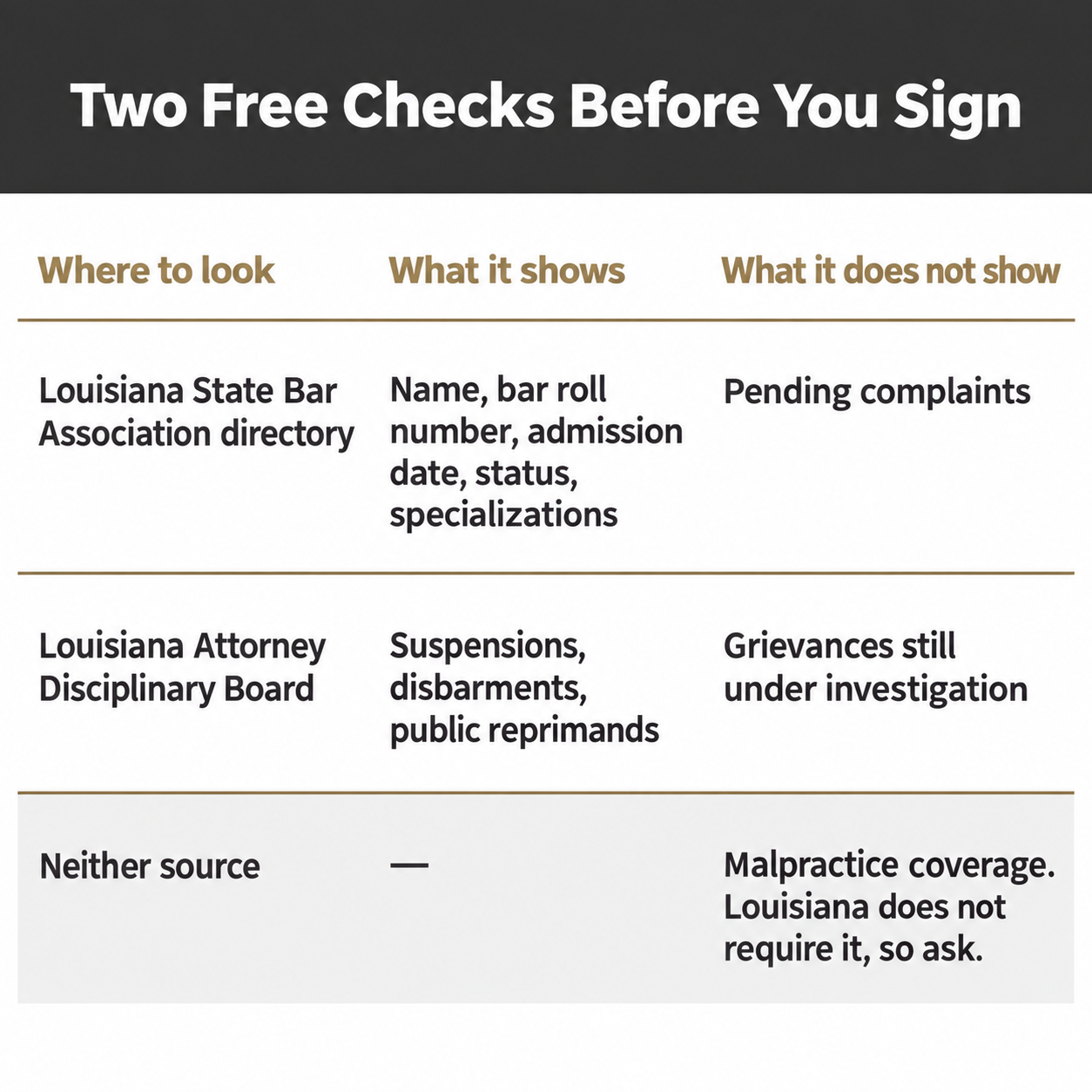 Two Free Checks Before You Sign

| Where to look | What it shows | What it does not show |
|---|---|---|
| Louisiana State Bar Association directory | Name, bar roll number, admission date, status, specializations | Pending complaints |
| Louisiana Attorney Disciplinary Board | Suspensions, disbarments, public reprimands | Grievances still under investigation |
| Neither source | — | Malpractice coverage. Louisiana does not require it, so ask. |